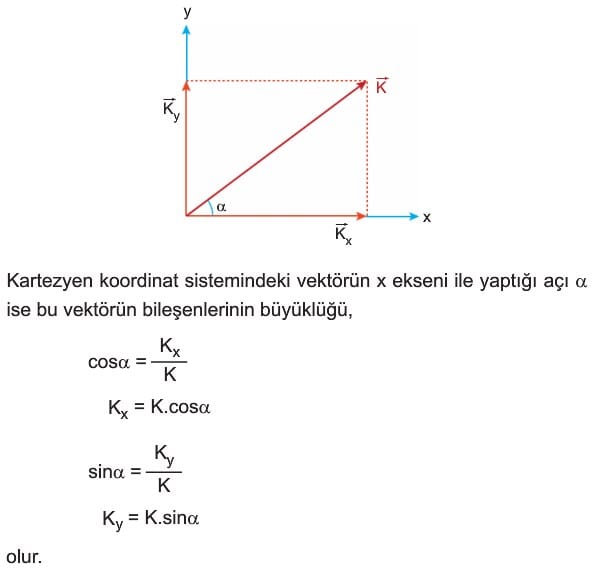 y
$\vec{K}$
$\vec{K}_y$
$\alpha$
x
$\vec{K}_x$

Kartezyen koordinat sistemindeki vektörün x ekseni ile yaptığı açı $\alpha$ ise bu vektörün bileşenlerinin büyüklüğü,

$\cos\alpha = \frac{K_x}{K}$

$K_x = K.\cos\alpha$

$\sin\alpha = \frac{K_y}{K}$

$K_y = K.\sin\alpha$

olur.